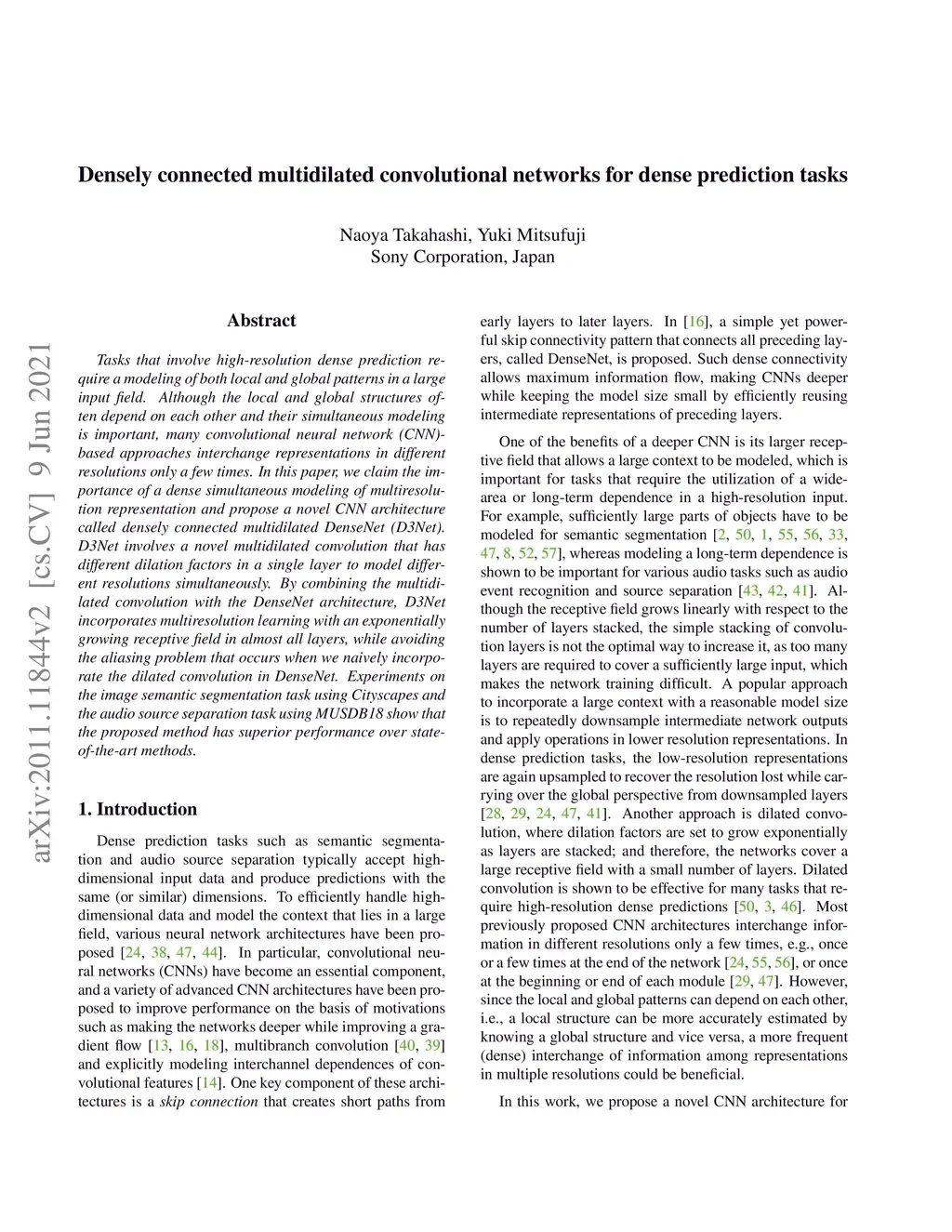 Densely connected multidilated convolutional networks for dense prediction tasks

Naoya Takahashi, Yuki Mitsufuji
Sony Corporation, Japan

arXiv:2011.11844v2 [cs.CV] 9 Jun 2021

Abstract

Tasks that involve high-resolution dense prediction require a modeling of both local and global patterns in a large input field. Although the local and global structures often depend on each other and their simultaneous modeling is important, many convolutional neural network (CNN)-based approaches interchange representations in different resolutions only a few times. In this paper, we claim the importance of a dense simultaneous modeling of multiresolution representation and propose a novel CNN architecture called densely connected multidilated DenseNet (D3Net). D3Net involves a novel multidilated convolution that has different dilation factors in a single layer to model different resolutions simultaneously. By combining the multidilated convolution with the DenseNet architecture, D3Net incorporates multiresolution learning with an exponentially growing receptive field in almost all layers, while avoiding the aliasing problem that occurs when we naively incorporate the dilated convolution in DenseNet. Experiments on the image semantic segmentation task using Cityscapes and the audio source separation task using MUSDB18 show that the proposed method has superior performance over state-of-the-art methods.

1. Introduction

Dense prediction tasks such as semantic segmentation and audio source separation typically accept high-dimensional input data and produce predictions with the same (or similar) dimensions. To efficiently handle high-dimensional data and model the context that lies in a large field, various neural network architectures have been proposed [24, 38, 47, 44]. In particular, convolutional neural networks (CNNs) have become an essential component, and a variety of advanced CNN architectures have been proposed to improve performance on the basis of motivations such as making the networks deeper while improving a gradient flow [13, 16, 18], multibranch convolution [40, 39] and explicitly modeling interchannel dependences of convolutional features [14]. One key component of these architectures is a skip connection that creates short paths from early layers to later layers. In [16], a simple yet powerful skip connectivity pattern that connects all preceding layers, called DenseNet, is proposed. Such dense connectivity allows maximum information flow, making CNNs deeper while keeping the model size small by efficiently reusing intermediate representations of preceding layers.

One of the benefits of a deeper CNN is its larger receptive field that allows a large context to be modeled, which is important for tasks that require the utilization of a wide-area or long-term dependence in a high-resolution input. For example, sufficiently large parts of objects have to be modeled for semantic segmentation [2, 50, 1, 55, 56, 33, 47, 8, 52, 57], whereas modeling a long-term dependence is shown to be important for various audio tasks such as audio event recognition and source separation [43, 42, 41]. Although the receptive field grows linearly with respect to the number of layers stacked, the simple stacking of convolution layers is not the optimal way to increase it, as too many layers are required to cover a sufficiently large input, which makes the network training difficult. A popular approach to incorporate a large context with a reasonable model size is to repeatedly downsample intermediate network outputs and apply operations in lower resolution representations. In dense prediction tasks, the low-resolution representations are again upsampled to recover the resolution lost while carrying over the global perspective from downsampled layers [28, 29, 24, 47, 41]. Another approach is dilated convolution, where dilation factors are set to grow exponentially as layers are stacked; and therefore, the networks cover a large receptive field with a small number of layers. Dilated convolution is shown to be effective for many tasks that require high-resolution dense predictions [50, 3, 46]. Most previously proposed CNN architectures interchange information in different resolutions only a few times, e.g., once or a few times at the end of the network [24, 55, 56], or once at the beginning or end of each module [29, 47]. However, since the local and global patterns can depend on each other, i.e., a local structure can be more accurately estimated by knowing a global structure and vice versa, a more frequent (dense) interchange of information among representations in multiple resolutions could be beneficial.

In this work, we propose a novel CNN architecture for